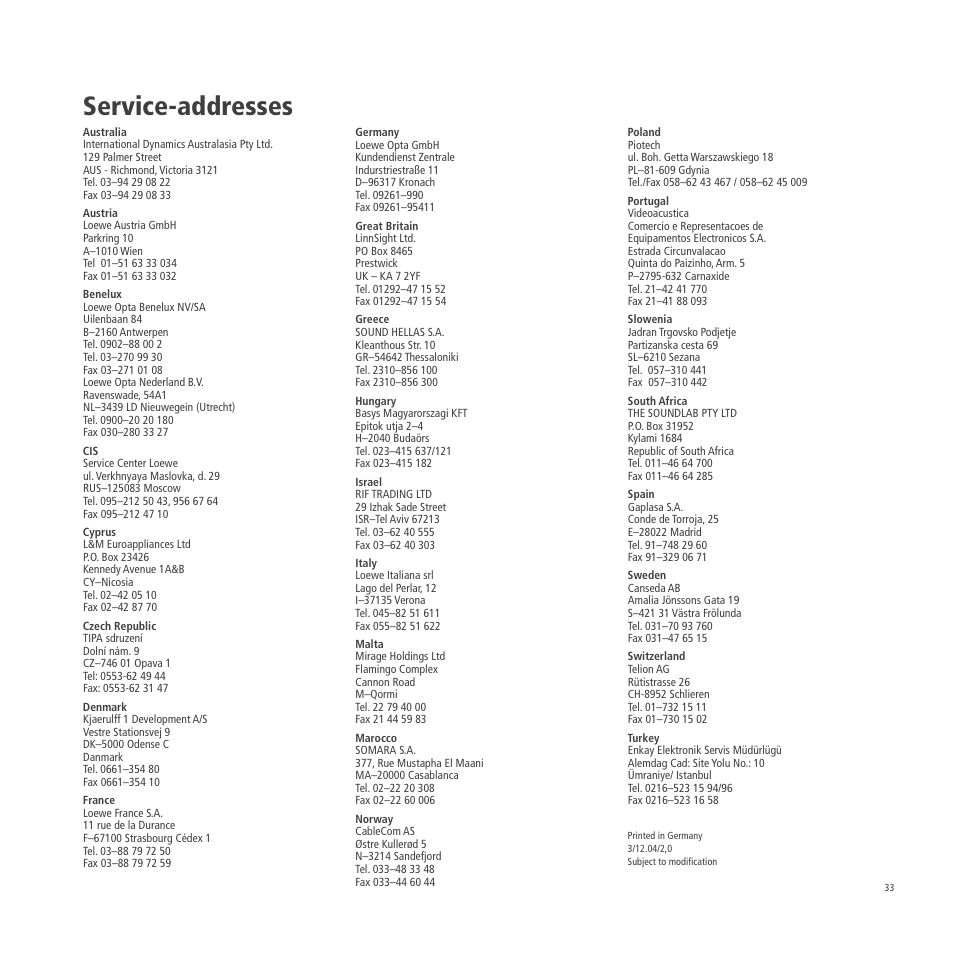 Service-addresses

Australia
International Dynamics Australasia Pty Ltd.
129 Palmer Street
AUS - Richmond, Victoria 3121
Tel. 03–94 29 08 22
Fax 03–94 29 08 33

Austria
Loewe Austria GmbH
Parkring 10
A–1010 Wien
Tel 01–51 63 33 034
Fax 01–51 63 33 032

Benelux
Loewe Opta Benelux NV/SA
Uilenbaan 84
B–2160 Antwerpen
Tel. 0902–88 00 2
Tel. 03–270 99 30
Fax 03–271 01 08
Loewe Opta Nederland B.V.
Ravenswade, 54A1
NL–3439 LD Nieuwegein (Utrecht)
Tel. 0900–20 20 180
Fax 030–280 33 27

CIS
Service Center Loewe
ul. Verkhnyaya Maslovka, d. 29
RUS–125083 Moscow
Tel. 095–212 50 43, 956 67 64
Fax 095–212 47 10

Cyprus
L&M Euroappliances Ltd
P.O. Box 23426
Kennedy Avenue 1A&B
CY–Nicosia
Tel. 02–42 05 10
Fax 02–42 87 70

Czech Republic
TIPA sdruzení
Dolní nám. 9
CZ–746 01 Opava 1
Tel: 0553-62 49 44
Fax: 0553-62 31 47

Denmark
Kjaerulff 1 Development A/S
Vestre Stationsvej 9
DK–5000 Odense C
Danmark
Tel. 0661–354 80
Fax 0661–354 10

France
Loewe France S.A.
11 rue de la Durance
F–67100 Strasbourg Cédex 1
Tel. 03–88 79 72 50
Fax 03–88 79 72 59

Germany
Loewe Opta GmbH
Kundendienst Zentrale
Indurstriestraße 11
D–96317 Kronach
Tel. 09261–990
Fax 09261–95411

Great Britain
LinnSight Ltd.
PO Box 8465
Prestwick
UK – KA 7 2YF
Tel. 01292–47 15 52
Fax 01292–47 15 54

Greece
SOUND HELLAS S.A.
Kleanthous Str. 10
GR–54642 Thessaloniki
Tel. 2310–856 100
Fax 2310–856 300

Hungary
Basys Magyarorszagi KFT
Epitok utja 2–4
H–2040 Budaörs
Tel. 023–415 637/121
Fax 023–415 182

Israel
RIF TRADING LTD
29 Izhak Sade Street
ISR–Tel Aviv 67213
Tel. 03–62 40 555
Fax 03–62 40 303

Italy
Loewe Italiana srl
Lago del Perlar, 12
I–37135 Verona
Tel. 045–82 51 611
Fax 055–82 51 622

Malta
Mirage Holdings Ltd
Flamingo Complex
Cannon Road
M–Qormi
Tel. 22 79 40 00
Fax 21 44 59 83

Marocco
SOMARA S.A.
377, Rue Mustapha El Maani
MA–20000 Casablanca
Tel. 02–22 20 308
Fax 02–22 60 006

Norway
CableCom AS
Østre Kullerød 5
N–3214 Sandefjord
Tel. 033–48 33 48
Fax 033–44 60 44

Poland
Piotech
ul. Boh. Getta Warszawskiego 18
PL–81-609 Gdynia
Tel./Fax 058–62 43 467 / 058–62 45 009

Portugal
Videoacustica
Comercio e Representacoes de
Equipamentos Electronicos S.A.
Estrada Circunvalacao
Quinta do Paizinho, Arm. 5
P–2795-632 Carnaxide
Tel. 21–42 41 770
Fax 21–41 88 093

Slowenia
Jadran Trgovsko Podjetje
Partizanska cesta 69
SL–6210 Sezana
Tel. 057–310 441
Fax 057–310 442

South Africa
THE SOUNDLAB PTY LTD
P.O. Box 31952
Kylami 1684
Republic of South Africa
Tel. 011–46 64 700
Fax 011–46 64 285

Spain
Gaplasa S.A.
Conde de Torroja, 25
E–28022 Madrid
Tel. 91–748 29 60
Fax 91–329 06 71

Sweden
Canseda AB
Amalia Jönssons Gata 19
S–421 31 Västra Frölunda
Tel. 031–70 93 760
Fax 031–47 65 15

Switzerland
Telion AG
Rütistrasse 26
CH-8952 Schlieren
Tel. 01–732 15 11
Fax 01–730 15 02

Turkey
Enkay Elektronik Servis Müdürlügü
Alemdag Cad: Site Yolu No.: 10
Ümraniye/ Istanbul
Tel. 0216–523 15 94/96
Fax 0216–523 16 58

Printed in Germany
3/12.04/2,0
Subject to modification

33